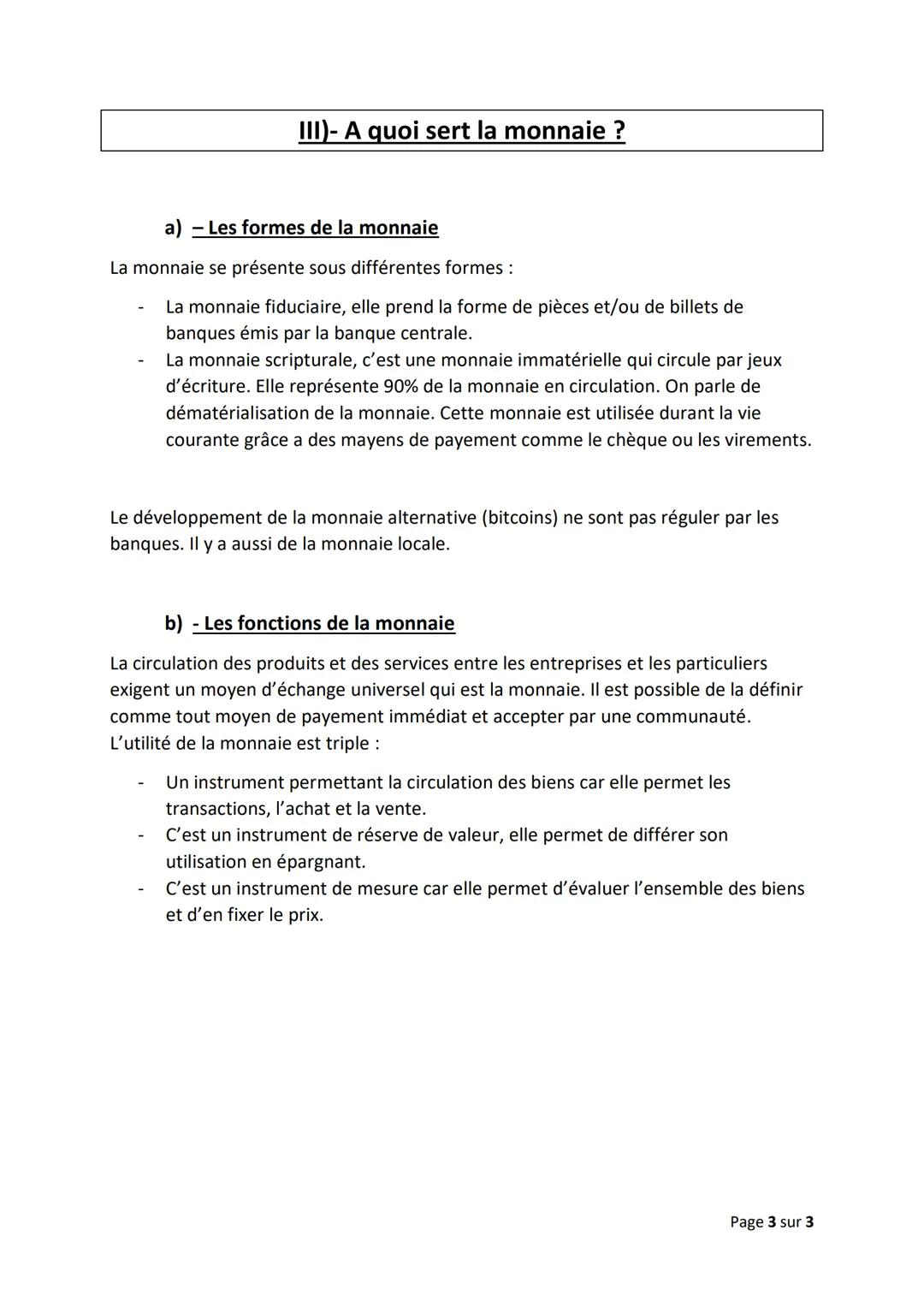 III)- A quoi sert la monnaie ?

a) – Les formes de la monnaie

La monnaie se présente sous différentes formes :

- La monnaie fiduciaire, elle prend la forme de pièces et/ou de billets de banques émis par la banque centrale.
- La monnaie scripturale, c'est une monnaie immatérielle qui circule par jeux d'écriture. Elle représente 90% de la monnaie en circulation. On parle de dématérialisation de la monnaie. Cette monnaie est utilisée durant la vie courante grâce a des mayens de payement comme le chèque ou les virements.

Le développement de la monnaie alternative (bitcoins) ne sont pas réguler par les banques. Il y a aussi de la monnaie locale.

b) - Les fonctions de la monnaie

La circulation des produits et des services entre les entreprises et les particuliers exigent un moyen d'échange universel qui est la monnaie. Il est possible de la définir comme tout moyen de payement immédiat et accepter par une communauté.
L'utilité de la monnaie est triple :

- Un instrument permettant la circulation des biens car elle permet les transactions, l'achat et la vente.
- C'est un instrument de réserve de valeur, elle permet de différer son utilisation en épargnant.
- C'est un instrument de mesure car elle permet d'évaluer l'ensemble des biens et d'en fixer le prix.

Page 3 sur 3